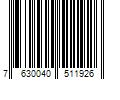 7 630040 511926